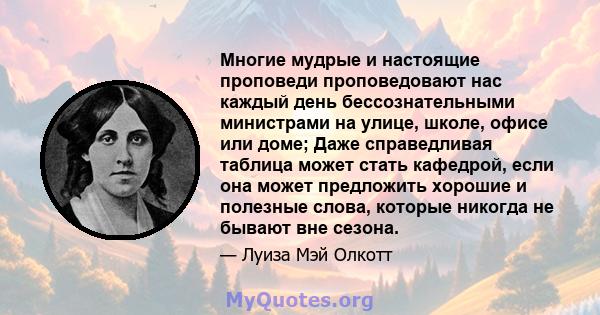 Многие мудрые и настоящие проповеди проповедовают нас каждый день бессознательными министрами на улице, школе, офисе или доме; Даже справедливая таблица может стать кафедрой, если она может предложить хорошие и полезные слова, которые никогда не бывают вне сезона.

— Луиза Мэй Олкотт

MyQuotes.org